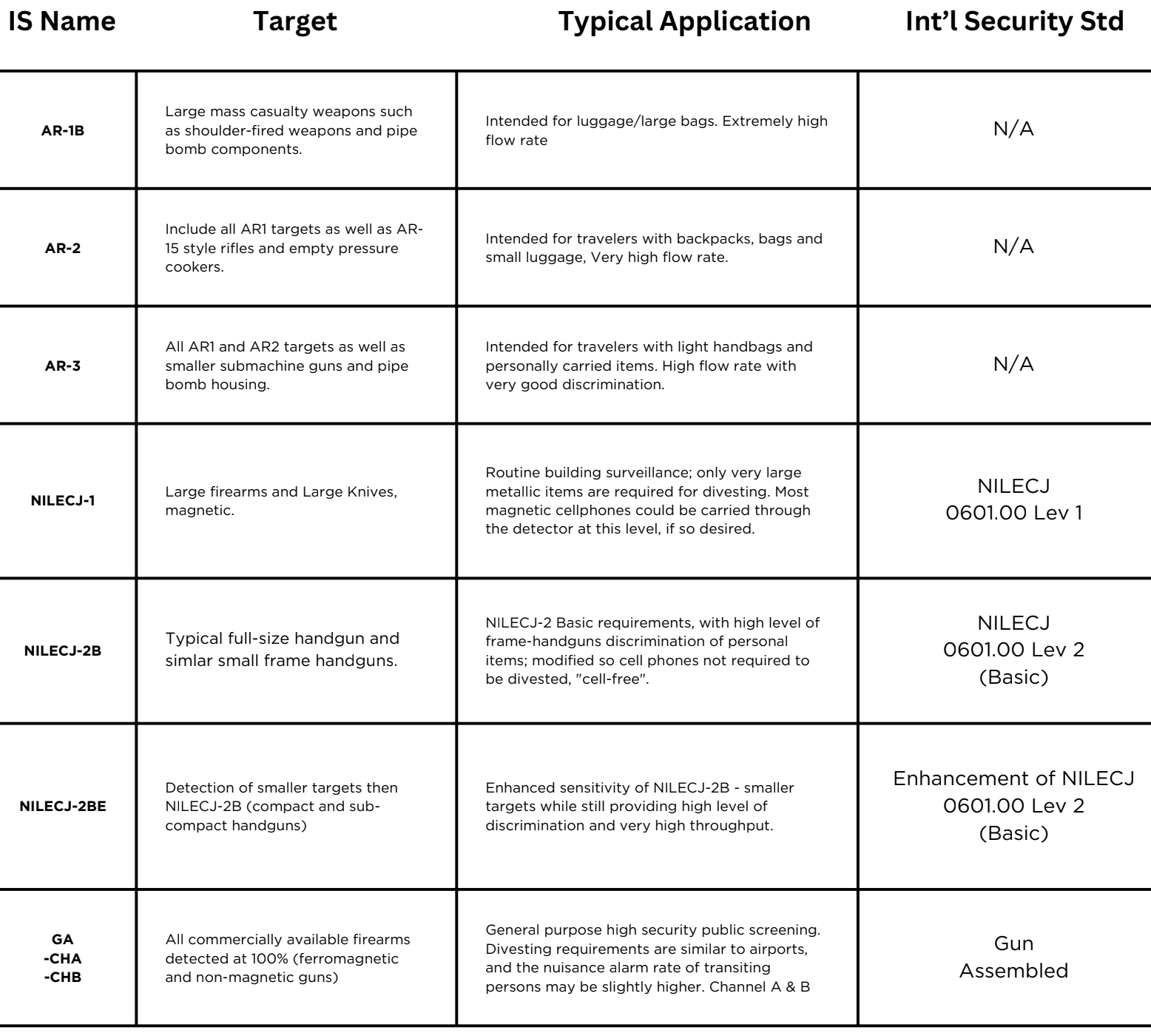 | IS Name | Target | Typical Application | Int’l Security Std |
|---|---|---|---|
| AR-1B | Large mass casualty weapons such as shoulder-fired weapons and pipe bomb components. | Intended for luggage/large bags. Extremely high flow rate | N/A |
| AR-2 | Include all AR1 targets as well as AR-15 style rifles and empty pressure cookers. | Intended for travelers with backpacks, bags and small luggage, Very high flow rate. | N/A |
| AR-3 | All AR1 and AR2 targets as well as smaller submachine guns and pipe bomb housing. | Intended for travelers with light handbags and personally carried items. High flow rate with very good discrimination. | N/A |
| NILECJ-1 | Large firearms and Large Knives, magnetic. | Routine building surveillance; only very large metallic items are required for divesting. Most magnetic cellphones could be carried through the detector at this level, if so desired. | NILECJ 0601.00 Lev 1 |
| NILECJ-2B | Typical full-size handgun and simlar small frame handguns. | NILECJ-2 Basic requirements, with high level of frame-handguns discrimination of personal items; modified so cell phones not required to be divested, "cell-free". | NILECJ 0601.00 Lev 2 (Basic) |
| NILECJ-2BE | Detection of smaller targets then NILECJ-2B (compact and sub-compact handguns) | Enhanced sensitivity of NILECJ-2B - smaller targets while still providing high level of discrimination and very high throughput. | Enhancement of NILECJ 0601.00 Lev 2 (Basic) |
| GA -CHA -CHB | All commercially available firearms detected at 100% (ferromagnetic and non-magnetic guns) | General purpose high security public screening. Divesting requirements are similar to airports, and the nuisance alarm rate of transiting persons may be slightly higher. Channel A & B | Gun Assembled |